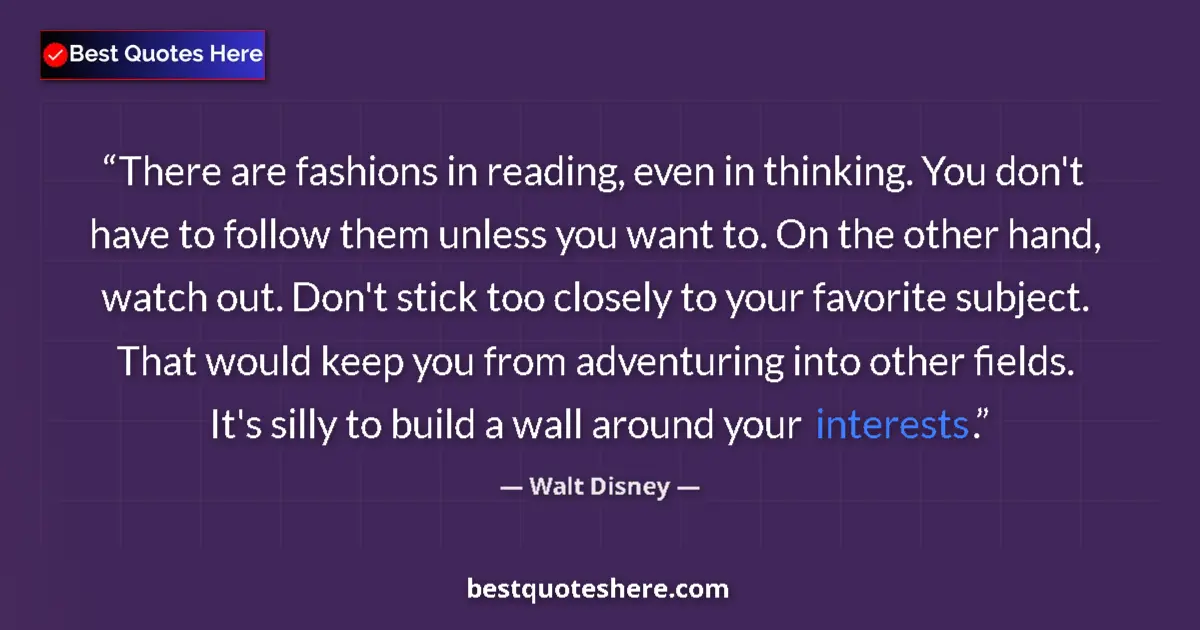 Best Quotes Here

“There are fashions in reading, even in thinking. You don't have to follow them unless you want to. On the other hand, watch out. Don't stick too closely to your favorite subject. That would keep you from adventuring into other fields. It's silly to build a wall around your interests.”

— Walt Disney —

bestquoteshere.com